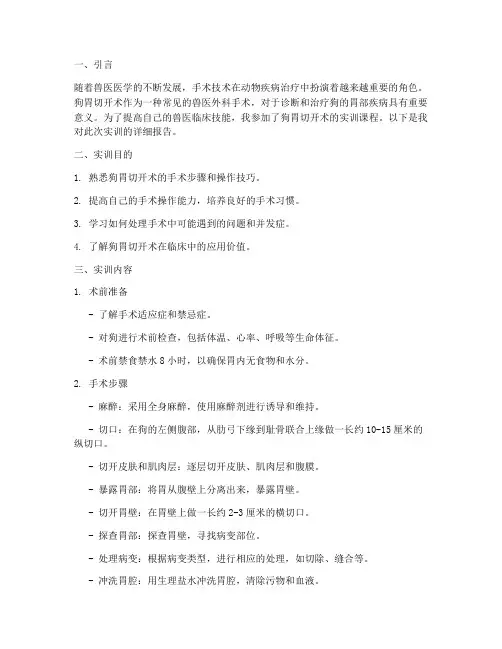 一、引言

随着兽医医学的不断发展，手术技术在动物疾病治疗中扮演着越来越重要的角色。狗胃切开术作为一种常见的兽医外科手术，对于诊断和治疗狗的胃部疾病具有重要意义。为了提高自己的兽医临床技能，我参加了狗胃切开术的实训课程。以下是我对此次实训的详细报告。

二、实训目的

1. 熟悉狗胃切开术的手术步骤和操作技巧。

2. 提高自己的手术操作能力，培养良好的手术习惯。

3. 学习如何处理手术中可能遇到的问题和并发症。

4. 了解狗胃切开术在临床中的应用价值。

三、实训内容

1. 术前准备

- 了解手术适应症和禁忌症。

- 对狗进行术前检查，包括体温、心率、呼吸等生命体征。

- 术前禁食禁水 8 小时，以确保胃内无食物和水分。

2. 手术步骤

- 麻醉：采用全身麻醉，使用麻醉剂进行诱导和维持。

- 切口：在狗的左侧腹部，从肋弓下缘到耻骨联合上缘做一长约 10-15 厘米的纵切口。

- 切开皮肤和肌肉层：逐层切开皮肤、肌肉层和腹膜。

- 暴露胃部：将胃从腹壁上分离出来，暴露胃壁。

- 切开胃壁：在胃壁上做一长约 2-3 厘米的横切口。

- 探查胃部：探查胃壁，寻找病变部位。

- 处理病变：根据病变类型，进行相应的处理，如切除、缝合等。

- 冲洗胃腔：用生理盐水冲洗胃腔，清除污物和血液。